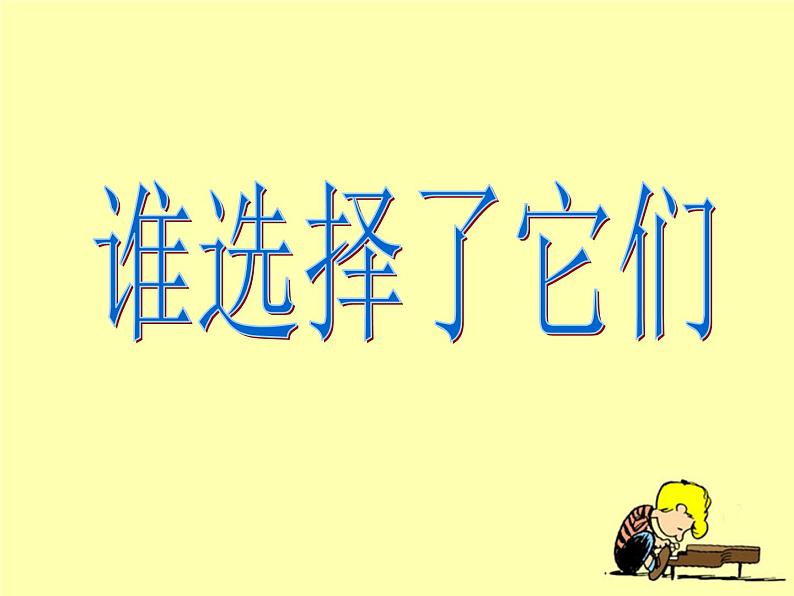 谁选择了它们